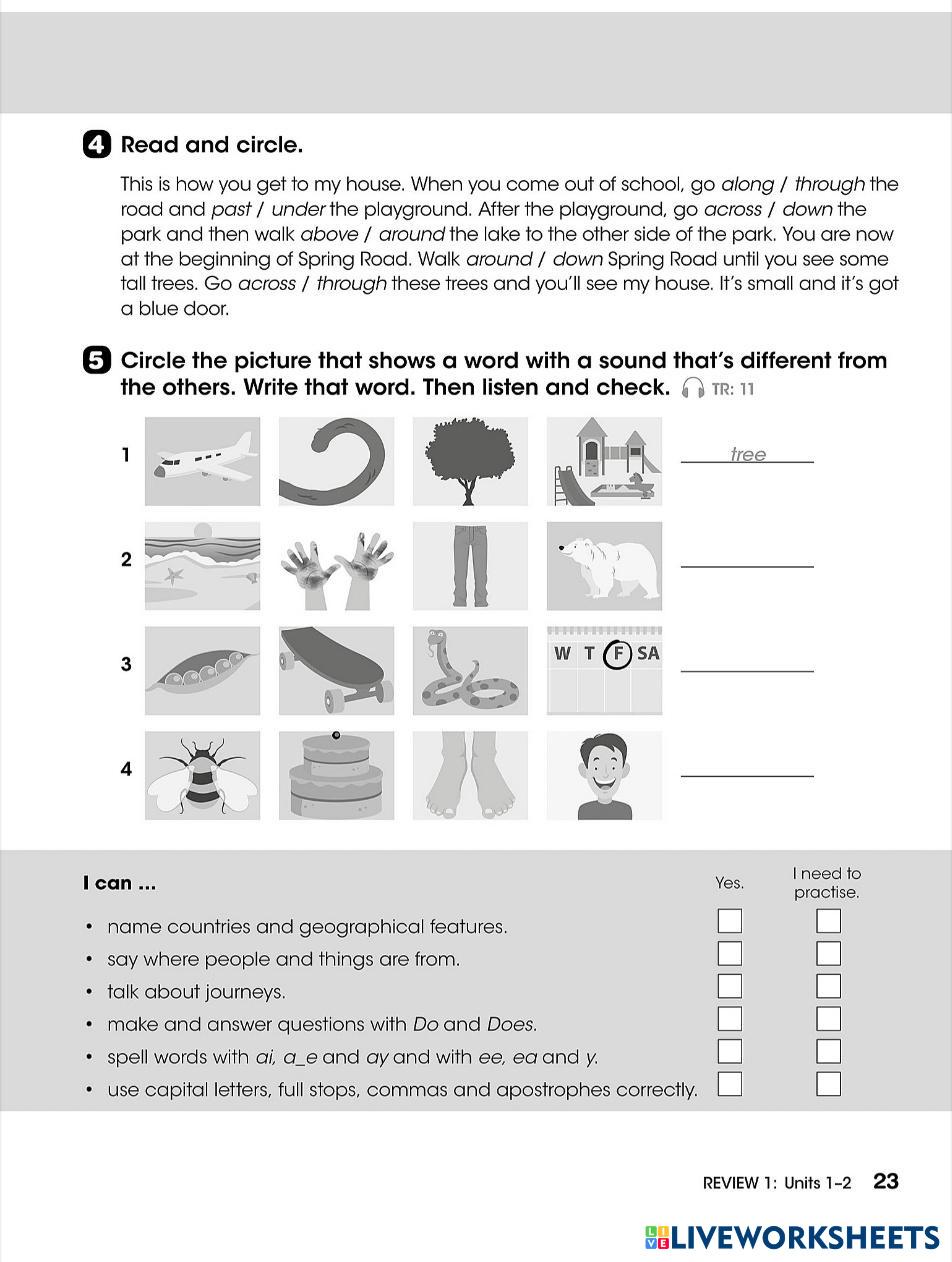 4 Read and circle.

This is how you get to my house. When you come out of school, go along / through the road and past / under the playground. After the playground, go across / down the park and then walk above / around the lake to the other side of the park. You are now at the beginning of Spring Road. Walk around / down Spring Road until you see some tall trees. Go across / through these trees and you'll see my house. It's small and it's got a blue door.

5 Circle the picture that shows a word with a sound that's different from the others. Write that word. Then listen and check. TR: 11

1 tree

2

3 W T F SA

4

I can ...

Yes. I need to practise.

• name countries and geographical features.
• say where people and things are from.
• talk about journeys.
• make and answer questions with Do and Does.
• spell words with ai, a_e and ay and with ee, ea and y.
• use capital letters, full stops, commas and apostrophes correctly.

REVIEW 1: Units 1–2 23

LIVEWORKSHEETS